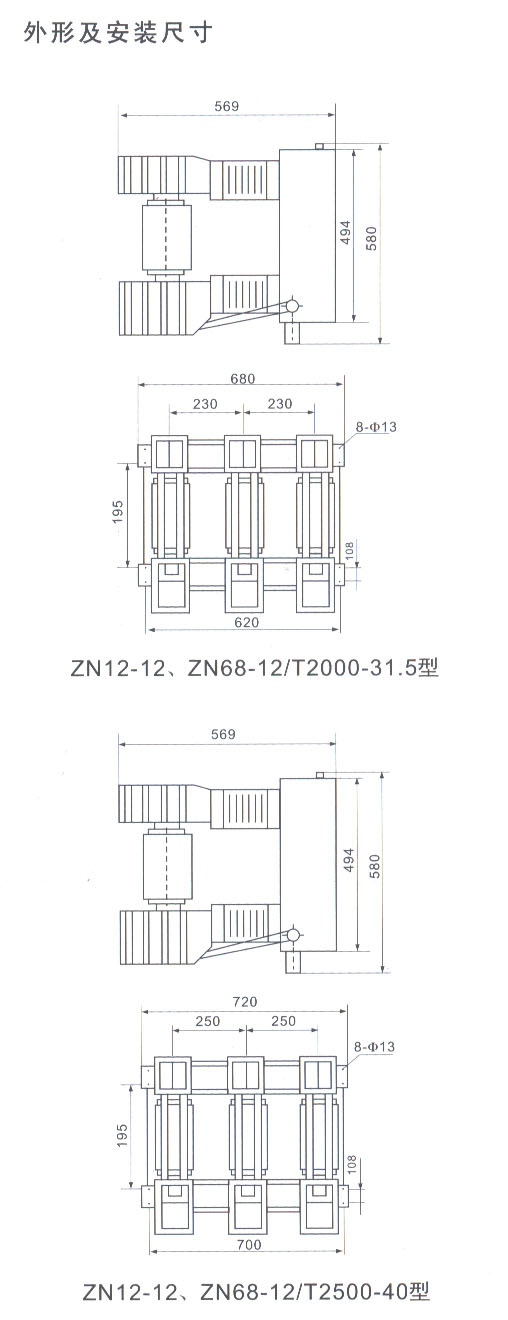 外形及安装尺寸

569

494

580

680

230

230

8-Φ13

195

108

620

ZN12-12、ZN68-12/T2000-31.5型

569

494

580

720

250

250

8-Φ13

195

108

700

ZN12-12、ZN68-12/T2500-40型